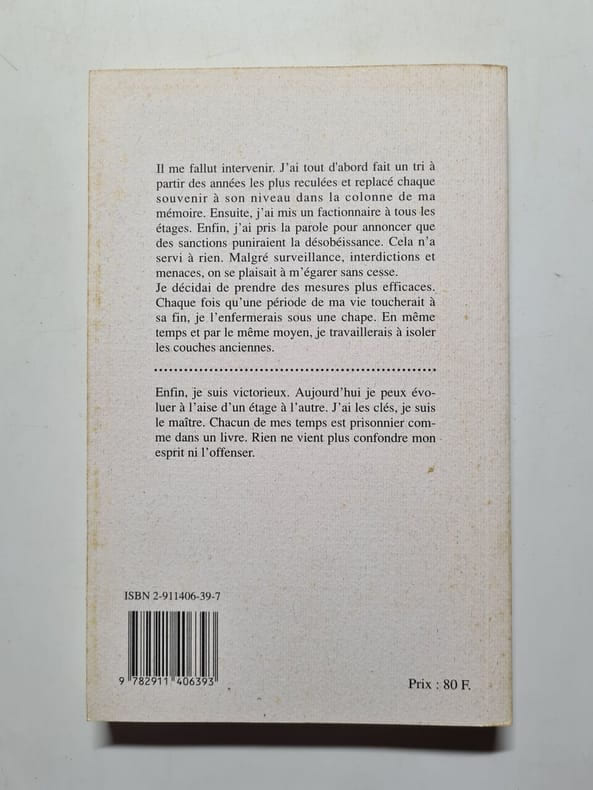 Il me fallut intervenir. J'ai tout d'abord fait un tri à partir des années les plus reculées et replacé chaque souvenir à son niveau dans la colonne de ma mémoire. Ensuite, j'ai mis un factionnaire à tous les étages. Enfin, j'ai pris la parole pour annoncer que des sanctions puniraient la désobéissance. Cela n'a servi à rien. Malgré surveillance, interdictions et menaces, on se plaisait à m'égarer sans cesse.

Je décidai de prendre des mesures plus efficaces. Chaque fois qu'une période de ma vie toucherait à sa fin, je l'enfermerais sous une chape. En même temps et par le même moyen, je travaillerais à isoler les couches anciennes.

Enfin, je suis victorieux. Aujourd'hui je peux évoluer à l'aise d'un étage à l'autre. J'ai les clés, je suis le maître. Chacun de mes temps est prisonnier comme dans un livre. Rien ne vient plus confondre mon esprit ni l'offenser.

ISBN 2-911406-39-7

9 782911 406393

Prix : 80 F.